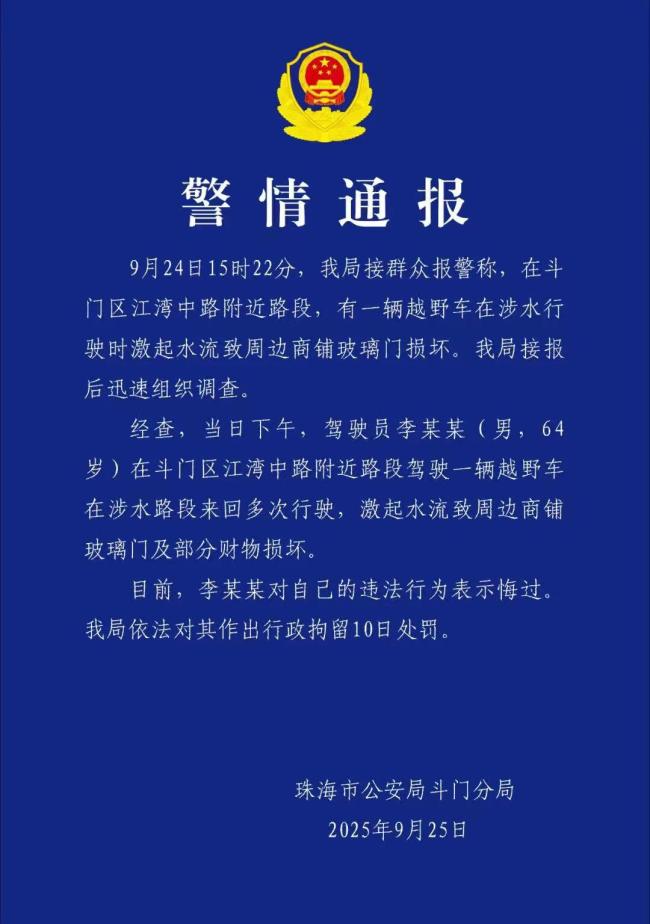 警情通报

9月24日15时22分，我局接群众报警称，在斗门区江湾中路附近路段，有一辆越野车在涉水行驶时激起水流致周边商铺玻璃门损坏。我局接报后迅速组织调查。

经查，当日下午，驾驶员李某某（男，64岁）在斗门区江湾中路附近路段驾驶一辆越野车在涉水路段来回多次行驶，激起水流致周边商铺玻璃门及部分财物损坏。

目前，李某某对自己的违法行为表示悔过。我局依法对其作出行政拘留10日处罚。

珠海市公安局斗门分局
2025年9月25日